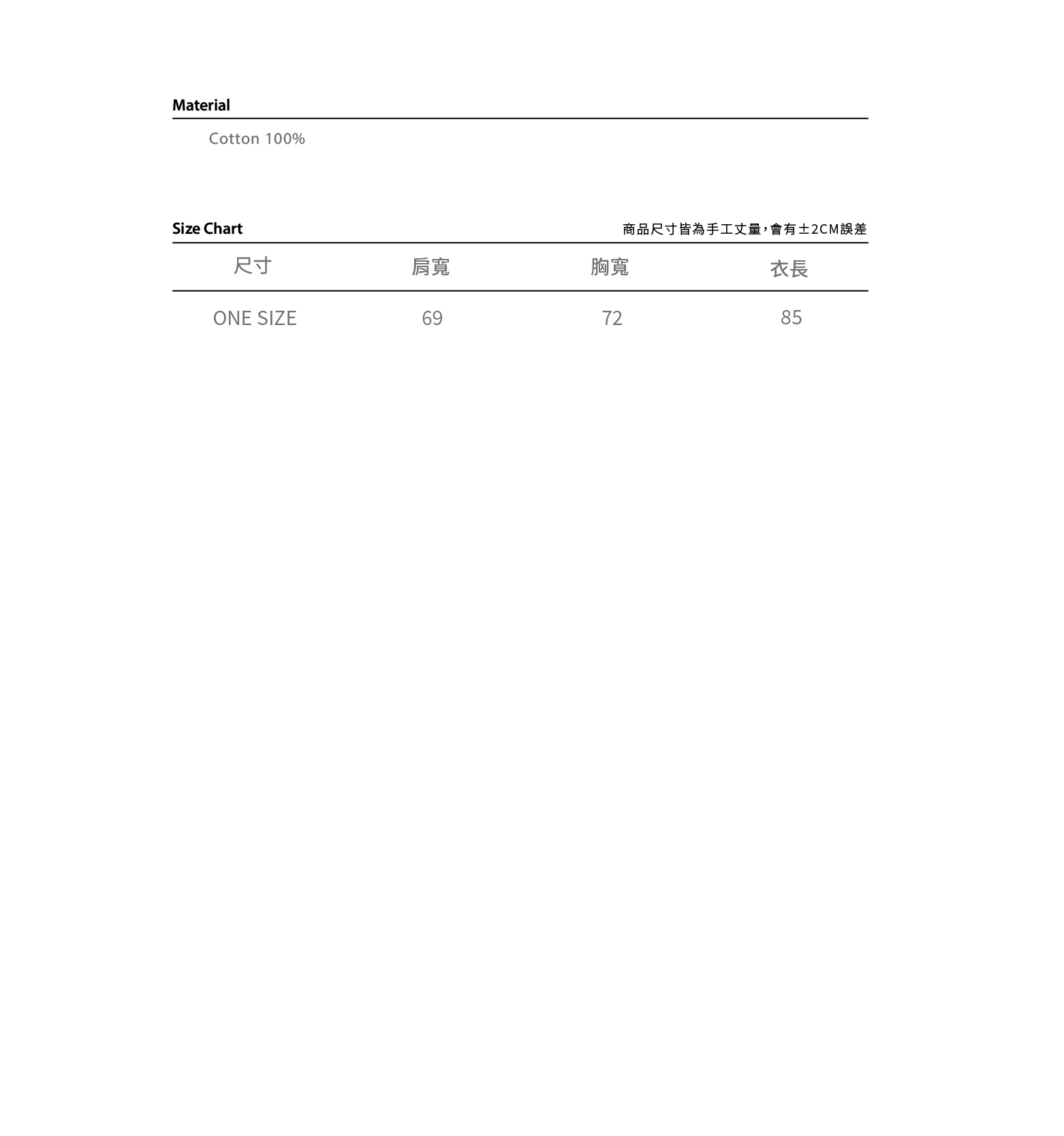 Material

Cotton 100%

Size Chart

商品尺寸皆為手工丈量,會有±2CM誤差

| 尺寸 | 肩寬 | 胸寬 | 衣長 |
|---|---|---|---|
| ONE SIZE | 69 | 72 | 85 |